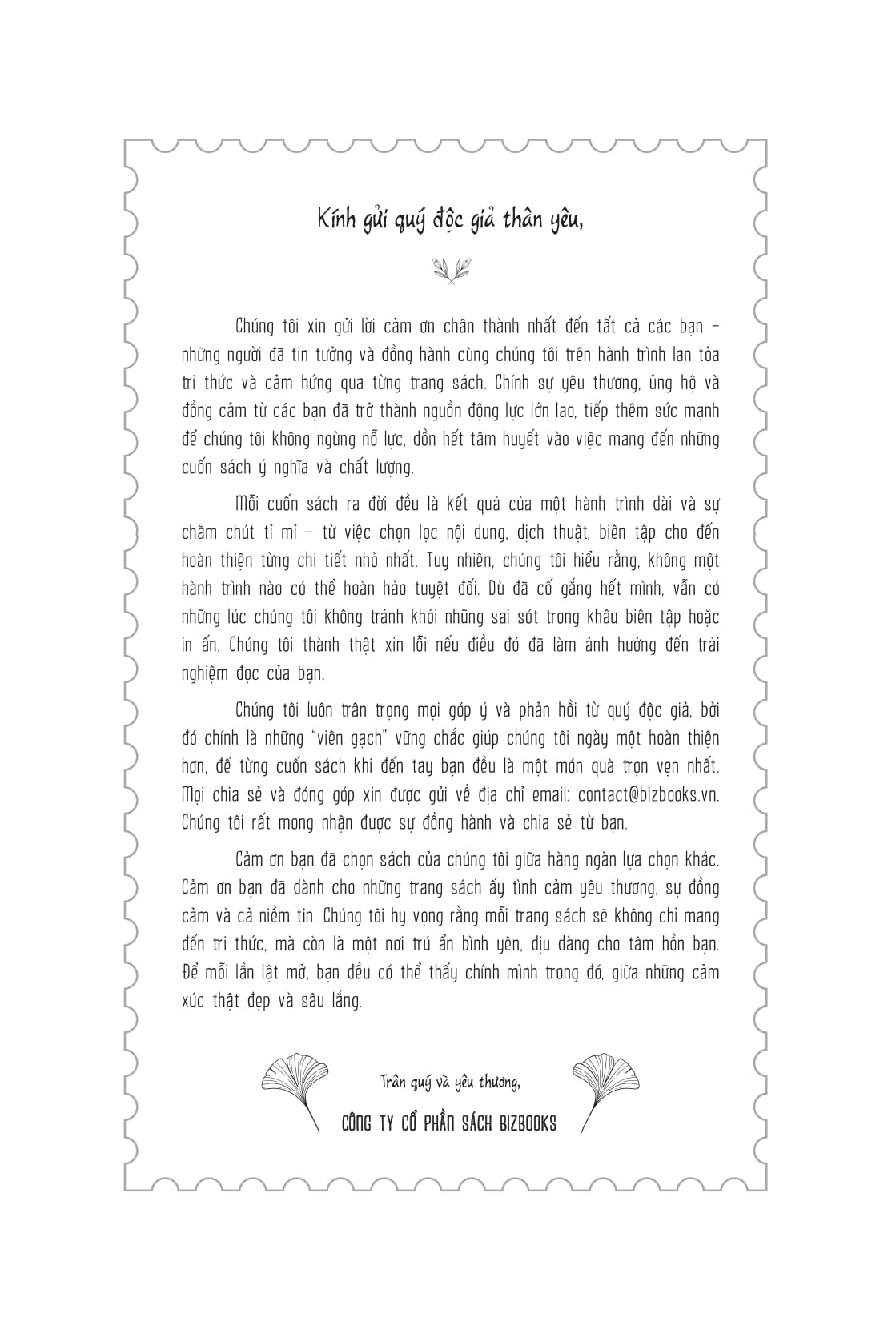 Kính gửi quý độc giả thân yêu,

Chúng tôi xin gửi lời cảm ơn chân thành nhất đến tất cả các bạn – những người đã tin tưởng và đồng hành cùng chúng tôi trên hành trình lan tỏa tri thức và cảm hứng qua từng trang sách. Chính sự yêu thương, ủng hộ và đồng cảm từ các bạn đã trở thành nguồn động lực lớn lao, tiếp thêm sức mạnh để chúng tôi không ngừng nỗ lực, dồn hết tâm huyết vào việc mang đến những cuốn sách ý nghĩa và chất lượng.

Mỗi cuốn sách ra đời đều là kết quả của một hành trình dài và sự chăm chút tỉ mỉ – từ việc chọn lọc nội dung, dịch thuật, biên tập cho đến hoàn thiện từng chi tiết nhỏ nhất. Tuy nhiên, chúng tôi hiểu rằng, không một hành trình nào có thể hoàn hảo tuyệt đối. Dù đã cố gắng hết mình, vẫn có những lúc chúng tôi không tránh khỏi những sai sót trong khâu biên tập hoặc in ấn. Chúng tôi thành thật xin lỗi nếu điều đó đã làm ảnh hưởng đến trải nghiệm đọc của bạn.

Chúng tôi luôn trân trọng mọi góp ý và phản hồi từ quý độc giả, bởi đó chính là những "viên gạch" vững chắc giúp chúng tôi ngày một hoàn thiện hơn, để từng cuốn sách khi đến tay bạn đều là một món quà trọn vẹn nhất. Mọi chia sẻ và đóng góp xin được gửi về địa chỉ email: contact@bizbooks.vn. Chúng tôi rất mong nhận được sự đồng hành và chia sẻ từ bạn.

Cảm ơn bạn đã chọn sách của chúng tôi giữa hàng ngàn lựa chọn khác. Cảm ơn bạn đã dành cho những trang sách ấy tình cảm yêu thương, sự đồng cảm và cả niềm tin. Chúng tôi hy vọng rằng mỗi trang sách sẽ không chỉ mang đến tri thức, mà còn là một nơi trú ẩn bình yên, dịu dàng cho tâm hồn bạn. Để mỗi lần lật mở, bạn đều có thể thấy chính mình trong đó, giữa những cảm xúc thật đẹp và sâu lắng.

Trân quý và yêu thương,

CÔNG TY CỔ PHẦN SÁCH BIZBOOKS